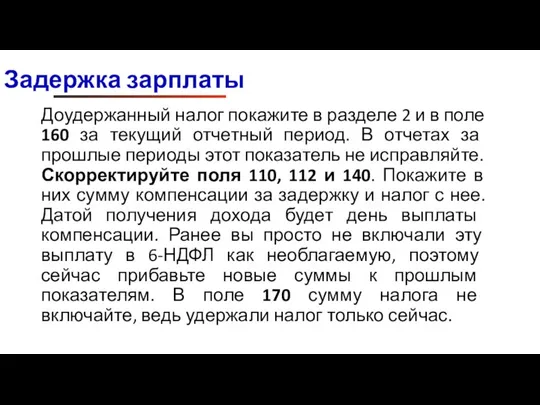 Задержка зарплаты

Доудержанный налог покажите в разделе 2 и в поле 160 за текущий отчетный период. В отчетах за прошлые периоды этот показатель не исправляйте. Скорректируйте поля 110, 112 и 140. Покажите в них сумму компенсации за задержку и налог с нее. Датой получения дохода будет день выплаты компенсации. Ранее вы просто не включали эту выплату в 6-НДФЛ как необлагаемую, поэтому сейчас прибавьте новые суммы к прошлым показателям. В поле 170 сумму налога не включайте, ведь удержали налог только сейчас.